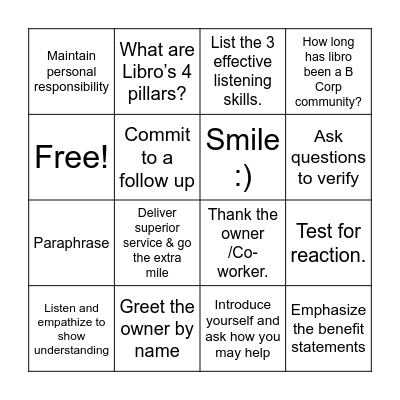 | | | | |
|---|---|---|---|
| Maintain personal responsibility | What are Libro's 4 pillars? | List the 3 effective listening skills. | How long has libro been a B Corp community? |
| Free! | Commit to a follow up | Smile :) | Ask questions to verify |
| Paraphrase | Deliver superior service & go the extra mile | Thank the owner /Co-worker. | Test for reaction. |
| Listen and empathize to show understanding | Greet the owner by name | Introduce yourself and ask how you may help | Emphasize the benefit statements |